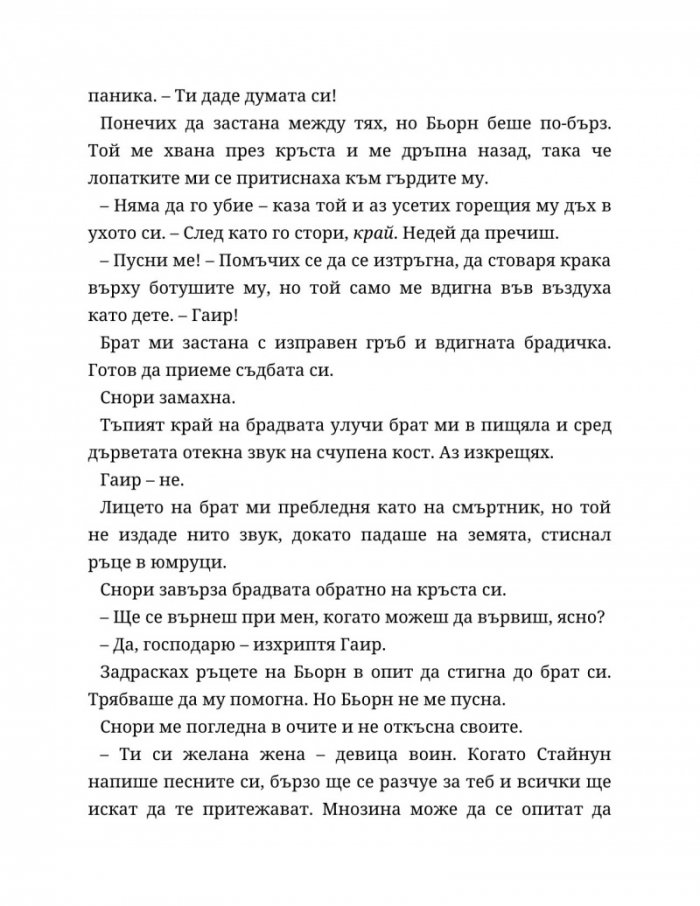 паника. – Ти даде думата си!

Понечих да застана между тях, но Бьорн беше по-бърз. Той ме хвана през кръста и ме дръпна назад, така че лопатките ми се притиснаха към гърдите му.

– Няма да го убие – каза той и аз усетих горещия му дъх в ухото си. – След като го стори, край. Недей да пречиш.

– Пусни ме! – Помъчих се да се изтръгна, да стоваря крака върху ботушите му, но той само ме вдигна във въздуха като дете. – Гаир!

Брат ми застана с изправен гръб и вдигната брадичка. Готов да приеме съдбата си.

Снори замахна.

Тъпият край на брадвата улучи брат ми в пищяла и сред дърветата отекна звук на счупена кост. Аз изкрещях.

Гаир – не.

Лицето на брат ми пребледня като на смъртник, но той не издаде нито звук, докато падаше на земята, стиснал ръце в юмруци.

Снори завърза брадвата обратно на кръста си.

– Ще се върнеш при мен, когато можеш да вървиш, ясно?

– Да, господарю – изхриптя Гаир.

Задрасках ръцете на Бьорн в опит да стигна до брат си. Трябваше да му помогна. Но Бьорн не ме пусна.

Снори ме погледна в очите и не откъсна своите.

– Ти си желана жена – девица воин. Когато Стайнун напише песните си, бързо ще се разчуе за теб и всички ще искат да те притежават. Мнозина може да се опитат да